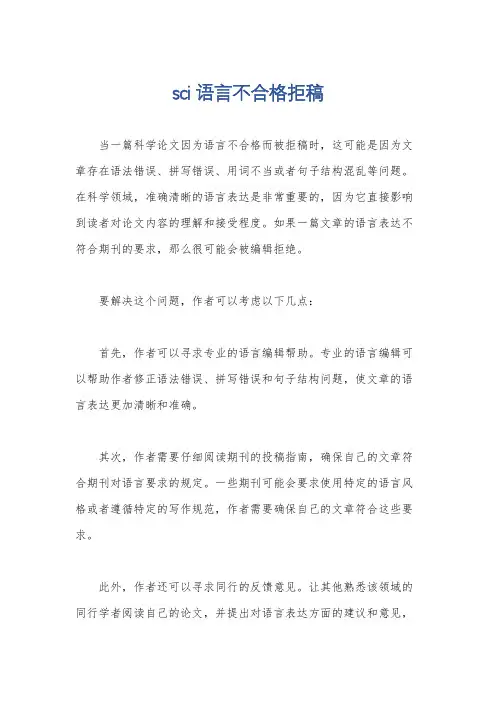 sci 语言不合格拒稿

当一篇科学论文因为语言不合格而被拒稿时，这可能是因为文章存在语法错误、拼写错误、用词不当或者句子结构混乱等问题。在科学领域，准确清晰的语言表达是非常重要的，因为它直接影响到读者对论文内容的理解和接受程度。如果一篇文章的语言表达不符合期刊的要求，那么很可能会被编辑拒绝。

要解决这个问题，作者可以考虑以下几点：

首先，作者可以寻求专业的语言编辑帮助。专业的语言编辑可以帮助作者修正语法错误、拼写错误和句子结构问题，使文章的语言表达更加清晰和准确。

其次，作者需要仔细阅读期刊的投稿指南，确保自己的文章符合期刊对语言要求的规定。一些期刊可能会要求使用特定的语言风格或者遵循特定的写作规范，作者需要确保自己的文章符合这些要求。

此外，作者还可以寻求同行的反馈意见。让其他熟悉该领域的同行学者阅读自己的论文，并提出对语言表达方面的建议和意见，